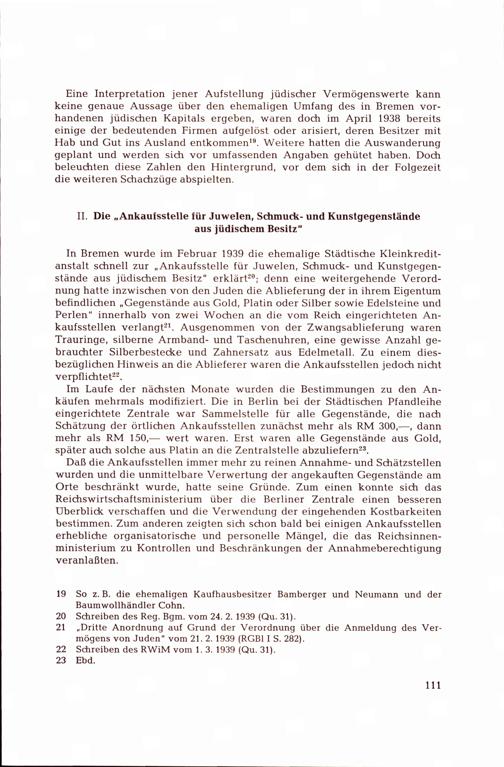 Eine Interpretation jener Aufstellung jüdischer Vermögenswerte kann keine genaue Aussage über den ehemaligen Umfang des in Bremen vorhandenen jüdischen Kapitals ergeben, waren doch im April 1938 bereits einige der bedeutenden Firmen aufgelöst oder arisiert, deren Besitzer mit Hab und Gut ins Ausland entkommen$^{19}$. Weitere hatten die Auswanderung geplant und werden sich vor umfassenden Angaben gehütet haben. Doch beleuchten diese Zahlen den Hintergrund, vor dem sich in der Folgezeit die weiteren Schachzüge abspielten.

II. Die „Ankaufsstelle für Juwelen, Schmuck- und Kunstgegenstände aus jüdischem Besitz"

In Bremen wurde im Februar 1939 die ehemalige Städtische Kleinkreditanstalt schnell zur „Ankaufsstelle für Juwelen, Schmuck- und Kunstgegenstände aus jüdischem Besitz" erklärt$^{20}$; denn eine weitergehende Verordnung hatte inzwischen von den Juden die Ablieferung der in ihrem Eigentum befindlichen „Gegenstände aus Gold, Platin oder Silber sowie Edelsteine und Perlen" innerhalb von zwei Wochen an die vom Reich eingerichteten Ankaufsstellen verlangt$^{21}$. Ausgenommen von der Zwangsablieferung waren Trauringe, silberne Armband- und Taschenuhren, eine gewisse Anzahl gebrauchter Silberbestecke und Zahnersatz aus Edelmetall. Zu einem diesbezüglichen Hinweis an die Ablieferer waren die Ankaufsstellen jedoch nicht verpflichtet$^{22}$.
Im Laufe der nächsten Monate wurden die Bestimmungen zu den Ankäufen mehrmals modifiziert. Die in Berlin bei der Städtischen Pfandleihe eingerichtete Zentrale war Sammelstelle für alle Gegenstände, die nach Schätzung der örtlichen Ankaufsstellen zunächst mehr als RM 300,—, dann mehr als RM 150,— wert waren. Erst waren alle Gegenstände aus Gold, später auch solche aus Platin an die Zentralstelle abzuliefern$^{23}$.
Daß die Ankaufsstellen immer mehr zu reinen Annahme- und Schätzstellen wurden und die unmittelbare Verwertung der angekauften Gegenstände am Orte beschränkt wurde, hatte seine Gründe. Zum einen konnte sich das Reichswirtschaftsministerium über die Berliner Zentrale einen besseren Überblick verschaffen und die Verwendung der eingehenden Kostbarkeiten bestimmen. Zum anderen zeigten sich schon bald bei einigen Ankaufsstellen erhebliche organisatorische und personelle Mängel, die das Reichsinnenministerium zu Kontrollen und Beschränkungen der Annahmeberechtigung veranlaßten.

19 So z. B. die ehemaligen Kaufhausbesitzer Bamberger und Neumann und der Baumwollhändler Cohn.
20 Schreiben des Reg. Bgm. vom 24. 2. 1939 (Qu. 31).
21 „Dritte Anordnung auf Grund der Verordnung über die Anmeldung des Vermögens von Juden" vom 21. 2. 1939 (RGBl I S. 282).
22 Schreiben des RWiM vom 1. 3. 1939 (Qu. 31).
23 Ebd.

111